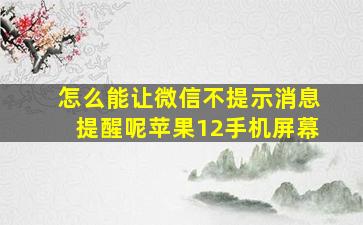 怎么能让微信不提示消息提醒呢苹果12手机屏幕